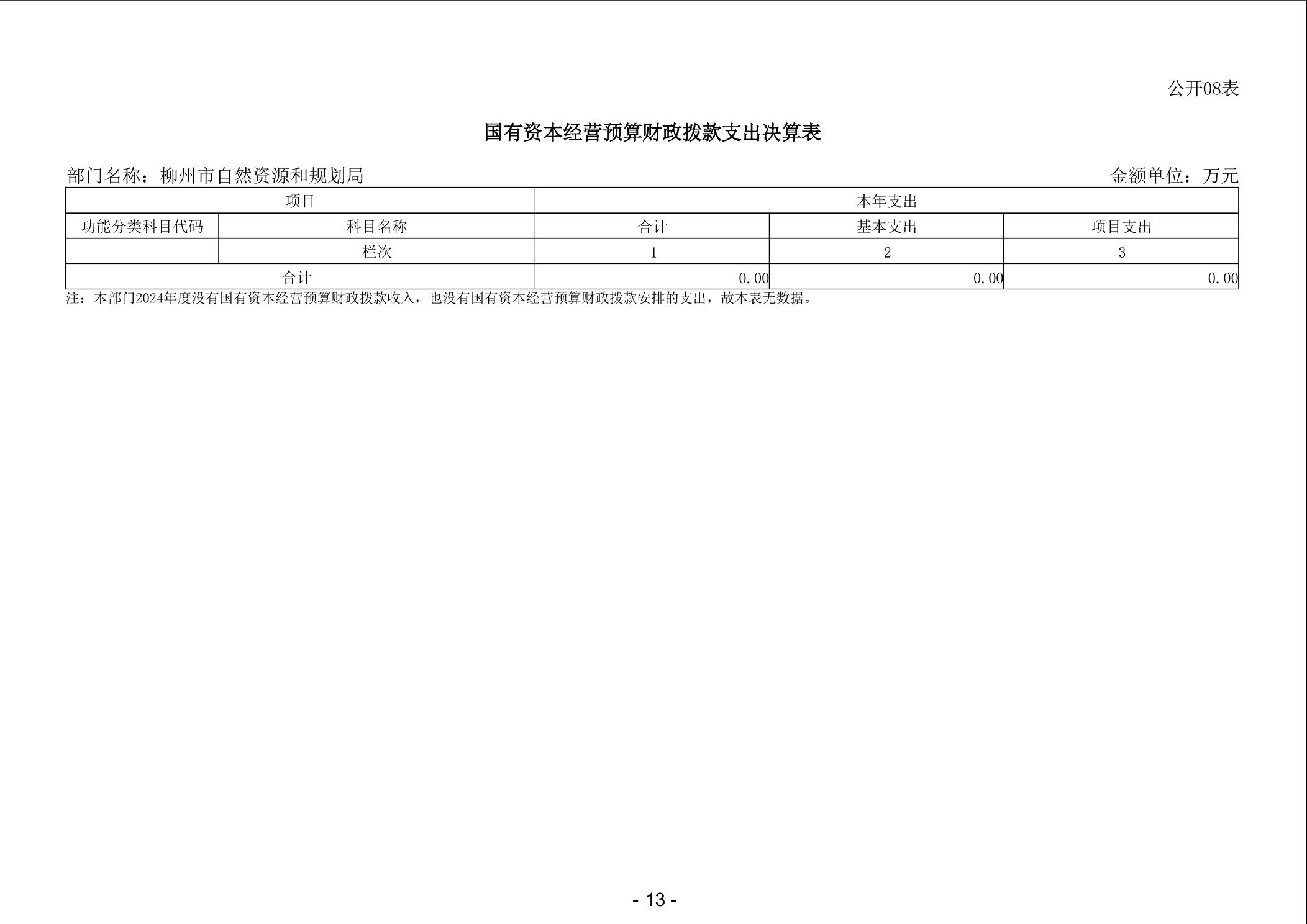 公开08表

国有资本经营预算财政拨款支出决算表

部门名称：柳州市自然资源和规划局 金额单位：万元

| 项目 | | 本年支出 | | |
|---|---|---|---|---|
| 功能分类科目代码 | 科目名称 | 合计 | 基本支出 | 项目支出 |
| | 栏次 | 1 | 2 | 3 |
| 合计 | | 0.00 | 0.00 | 0.00 |

注：本部门2024年度没有国有资本经营预算财政拨款收入，也没有国有资本经营预算财政拨款安排的支出，故本表无数据。

- 13 -